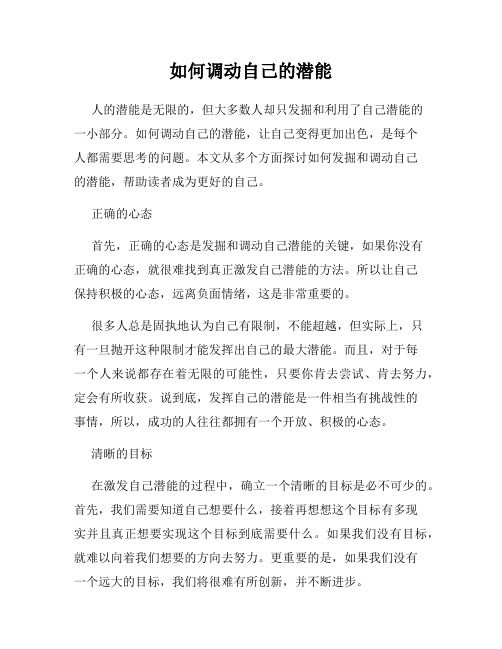 如何调动自己的潜能

人的潜能是无限的，但大多数人却只发掘和利用了自己潜能的一小部分。如何调动自己的潜能，让自己变得更加出色，是每个人都需要思考的问题。本文从多个方面探讨如何发掘和调动自己的潜能，帮助读者成为更好的自己。

正确的心态

首先，正确的心态是发掘和调动自己潜能的关键，如果你没有正确的心态，就很难找到真正激发自己潜能的方法。所以让自己保持积极的心态，远离负面情绪，这是非常重要的。

很多人总是固执地认为自己有限制，不能超越，但实际上，只有一旦抛开这种限制才能发挥出自己的最大潜能。而且，对于每一个人来说都存在着无限的可能性，只要你肯去尝试、肯去努力，定会有所收获。说到底，发挥自己的潜能是一件相当有挑战性的事情，所以，成功的人往往都拥有一个开放、积极的心态。

清晰的目标

在激发自己潜能的过程中，确立一个清晰的目标是必不可少的。首先，我们需要知道自己想要什么，接着再想想这个目标有多现实并且真正想要实现这个目标到底需要什么。如果我们没有目标，就难以向着我们想要的方向去努力。更重要的是，如果我们没有一个远大的目标，我们将很难有所创新，并不断进步。